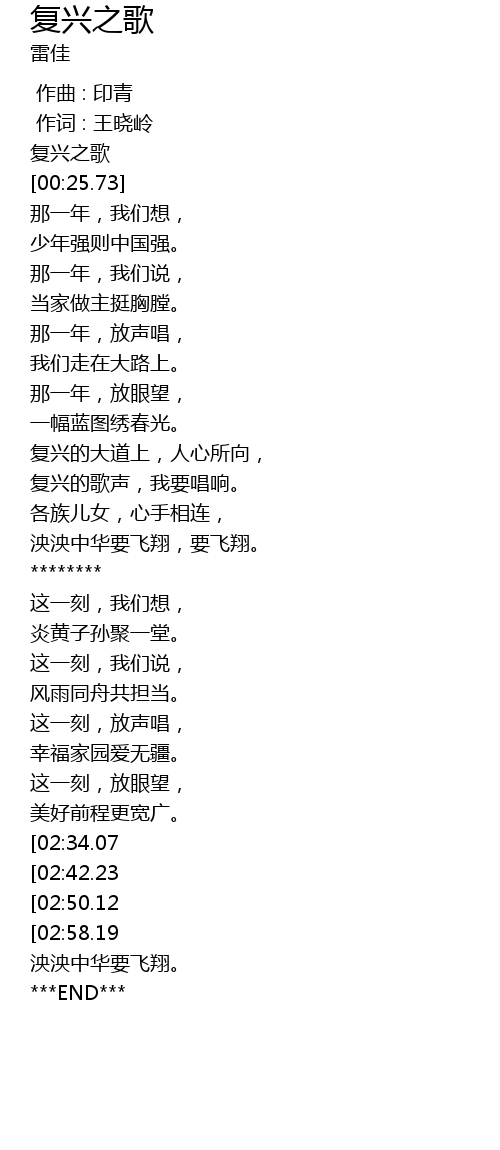 复兴之歌
雷佳

作曲 : 印青
作词 : 王晓岭
复兴之歌
[00:25.73]
那一年，我们想，
少年强则中国强。
那一年，我们说，
当家做主挺胸膛。
那一年，放声唱，
我们走在大路上。
那一年，放眼望，
一幅蓝图绣春光。
复兴的大道上，人心所向，
复兴的歌声，我要唱响。
各族儿女，心手相连，
泱泱中华要飞翔，要飞翔。
********
这一刻，我们想，
炎黄子孙聚一堂。
这一刻，我们说，
风雨同舟共担当。
这一刻，放声唱，
幸福家园爱无疆。
这一刻，放眼望，
美好前程更宽广。
[02:34.07
[02:42.23
[02:50.12
[02:58.19
泱泱中华要飞翔。
***END***